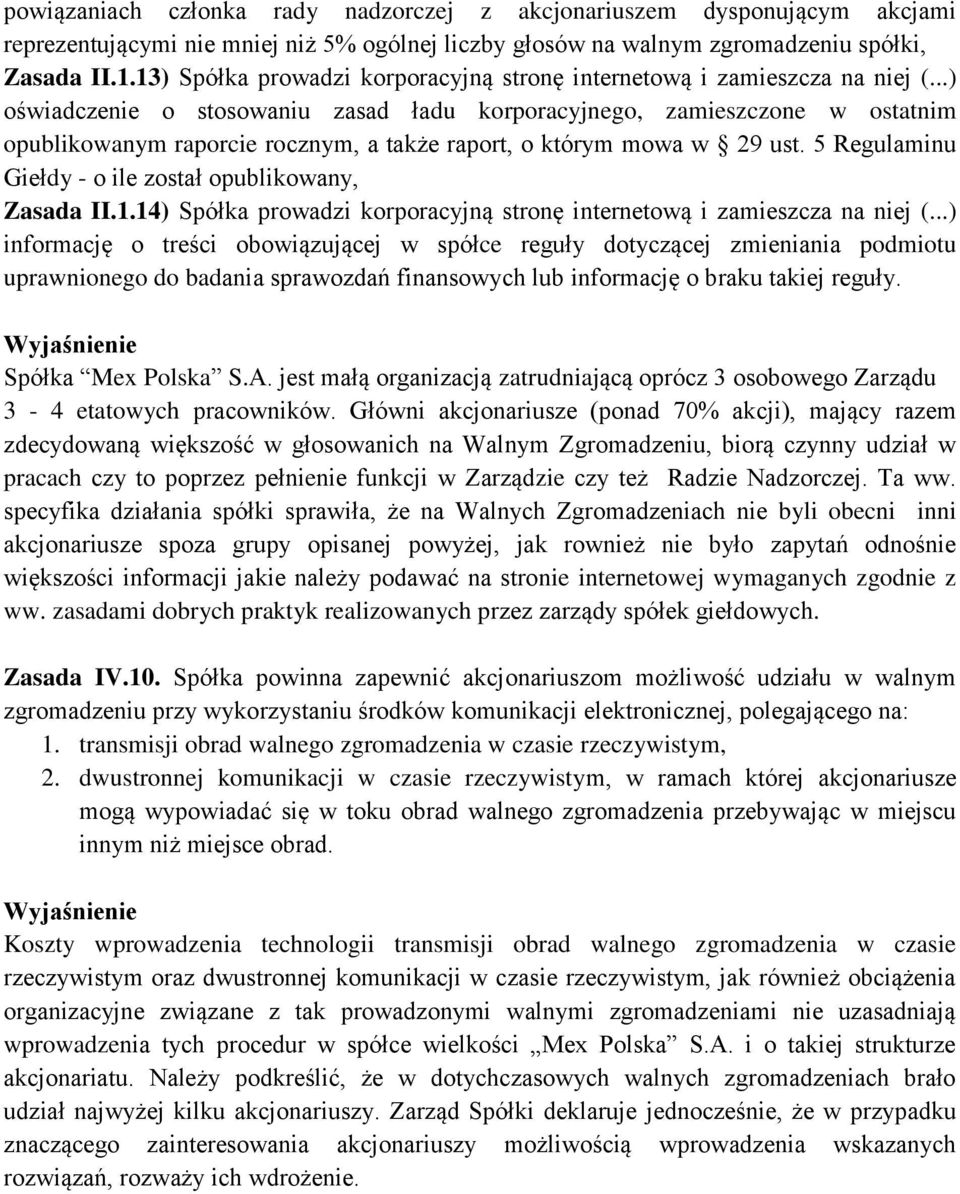 powiązaniach członka rady nadzorczej z akcjonariuszem dysponującym akcjami reprezentującymi nie mniej niż 5% ogólnej liczby głosów na walnym zgromadzeniu spółki,
Zasada II.1.13) Spółka prowadzi korporacyjną stronę internetową i zamieszcza na niej (...) oświadczenie o stosowaniu zasad ładu korporacyjnego, zamieszczone w ostatnim opublikowanym raporcie rocznym, a także raport, o którym mowa w § 29 ust. 5 Regulaminu Giełdy - o ile został opublikowany,
Zasada II.1.14) Spółka prowadzi korporacyjną stronę internetową i zamieszcza na niej (...) informację o treści obowiązującej w spółce reguły dotyczącej zmieniania podmiotu uprawnionego do badania sprawozdań finansowych lub informację o braku takiej reguły.

Wyjaśnienie
Spółka "Mex Polska" S.A. jest małą organizacją zatrudniającą oprócz 3 osobowego Zarządu 3 - 4 etatowych pracowników. Główni akcjonariusze (ponad 70% akcji), mający razem zdecydowaną większość w głosowanich na Walnym Zgromadzeniu, biorą czynny udział w pracach czy to poprzez pełnienie funkcji w Zarządzie czy też Radzie Nadzorczej. Ta ww. specyfika działania spółki sprawiła, że na Walnych Zgromadzeniach nie byli obecni inni akcjonariusze spoza grupy opisanej powyżej, jak rownież nie było zapytań odnośnie większości informacji jakie należy podawać na stronie internetowej wymaganych zgodnie z ww. zasadami dobrych praktyk realizowanych przez zarządy spółek giełdowych.

Zasada IV.10. Spółka powinna zapewnić akcjonariuszom możliwość udziału w walnym zgromadzeniu przy wykorzystaniu środków komunikacji elektronicznej, polegającego na:
1. transmisji obrad walnego zgromadzenia w czasie rzeczywistym,
2. dwustronnej komunikacji w czasie rzeczywistym, w ramach której akcjonariusze mogą wypowiadać się w toku obrad walnego zgromadzenia przebywając w miejscu innym niż miejsce obrad.

Wyjaśnienie
Koszty wprowadzenia technologii transmisji obrad walnego zgromadzenia w czasie rzeczywistym oraz dwustronnej komunikacji w czasie rzeczywistym, jak również obciążenia organizacyjne związane z tak prowadzonymi walnymi zgromadzeniami nie uzasadniają wprowadzenia tych procedur w spółce wielkości „Mex Polska" S.A. i o takiej strukturze akcjonariatu. Należy podkreślić, że w dotychczasowych walnych zgromadzeniach brało udział najwyżej kilku akcjonariuszy. Zarząd Spółki deklaruje jednocześnie, że w przypadku znaczącego zainteresowania akcjonariuszy możliwością wprowadzenia wskazanych rozwiązań, rozważy ich wdrożenie.